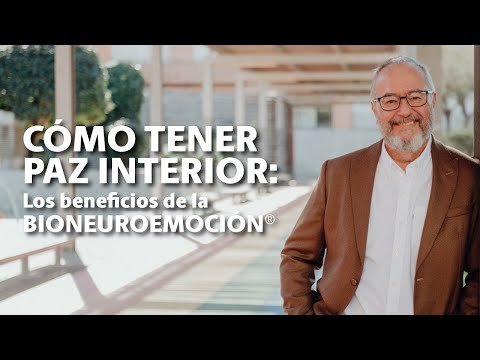 CÓMO TENER PAZ INTERIOR:
Los beneficios de la BIONEUROEMOCIÓN®